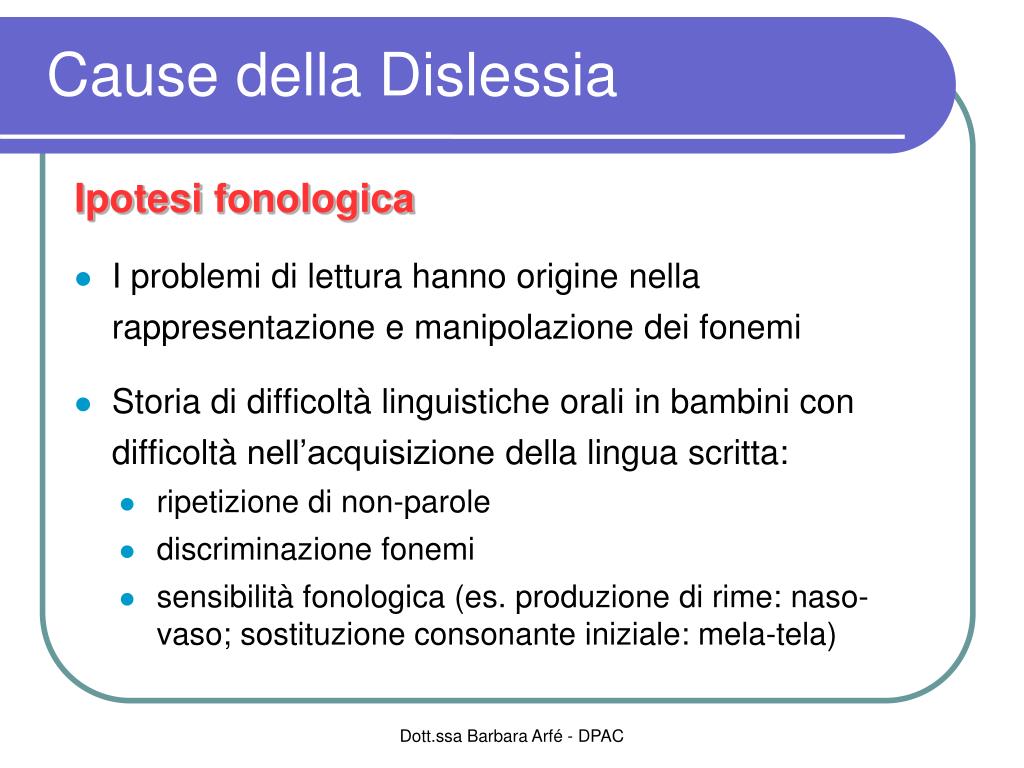 Cause della Dislessia

Ipotesi fonologica

- I problemi di lettura hanno origine nella rappresentazione e manipolazione dei fonemi
- Storia di difficoltà linguistiche orali in bambini con difficoltà nell'acquisizione della lingua scritta:
  - ripetizione di non-parole
  - discriminazione fonemi
  - sensibilità fonologica (es. produzione di rime: naso-vaso; sostituzione consonante iniziale: mela-tela)

Dott.ssa Barbara Arfé - DPAC